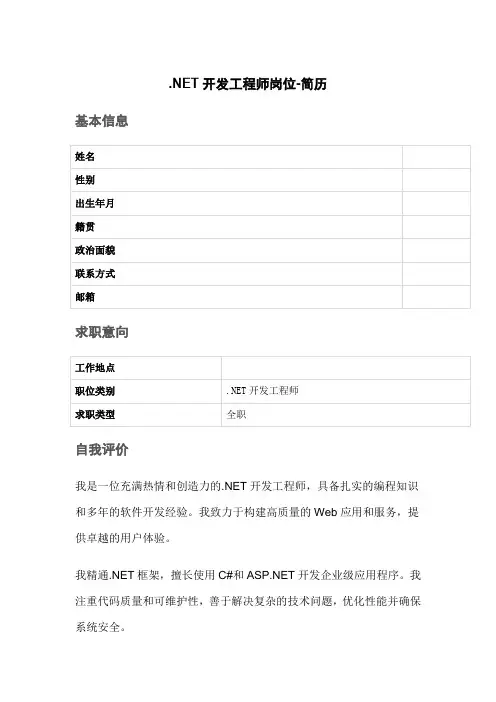 .NET 开发工程师岗位-简历

基本信息

| 姓名 | |
|---|---|
| 性别 | |
| 出生年月 | |
| 籍贯 | |
| 政治面貌 | |
| 联系方式 | |
| 邮箱 | |

求职意向

| 工作地点 | |
|---|---|
| 职位类别 | .NET 开发工程师 |
| 求职类型 | 全职 |

自我评价

我是一位充满热情和创造力的.NET 开发工程师，具备扎实的编程知识和多年的软件开发经验。我致力于构建高质量的 Web 应用和服务，提供卓越的用户体验。

我精通.NET 框架，擅长使用 C#和 ASP.NET 开发企业级应用程序。我注重代码质量和可维护性，善于解决复杂的技术问题，优化性能并确保系统安全。